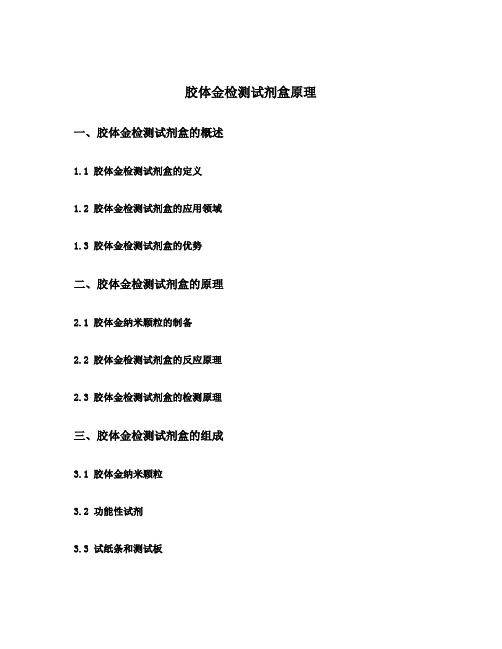 胶体金检测试剂盒原理

一、胶体金检测试剂盒的概述

1.1 胶体金检测试剂盒的定义

1.2 胶体金检测试剂盒的应用领域

1.3 胶体金检测试剂盒的优势

二、胶体金检测试剂盒的原理

2.1 胶体金纳米颗粒的制备

2.2 胶体金检测试剂盒的反应原理

2.3 胶体金检测试剂盒的检测原理

三、胶体金检测试剂盒的组成

3.1 胶体金纳米颗粒

3.2 功能性试剂

3.3 试纸条和测试板